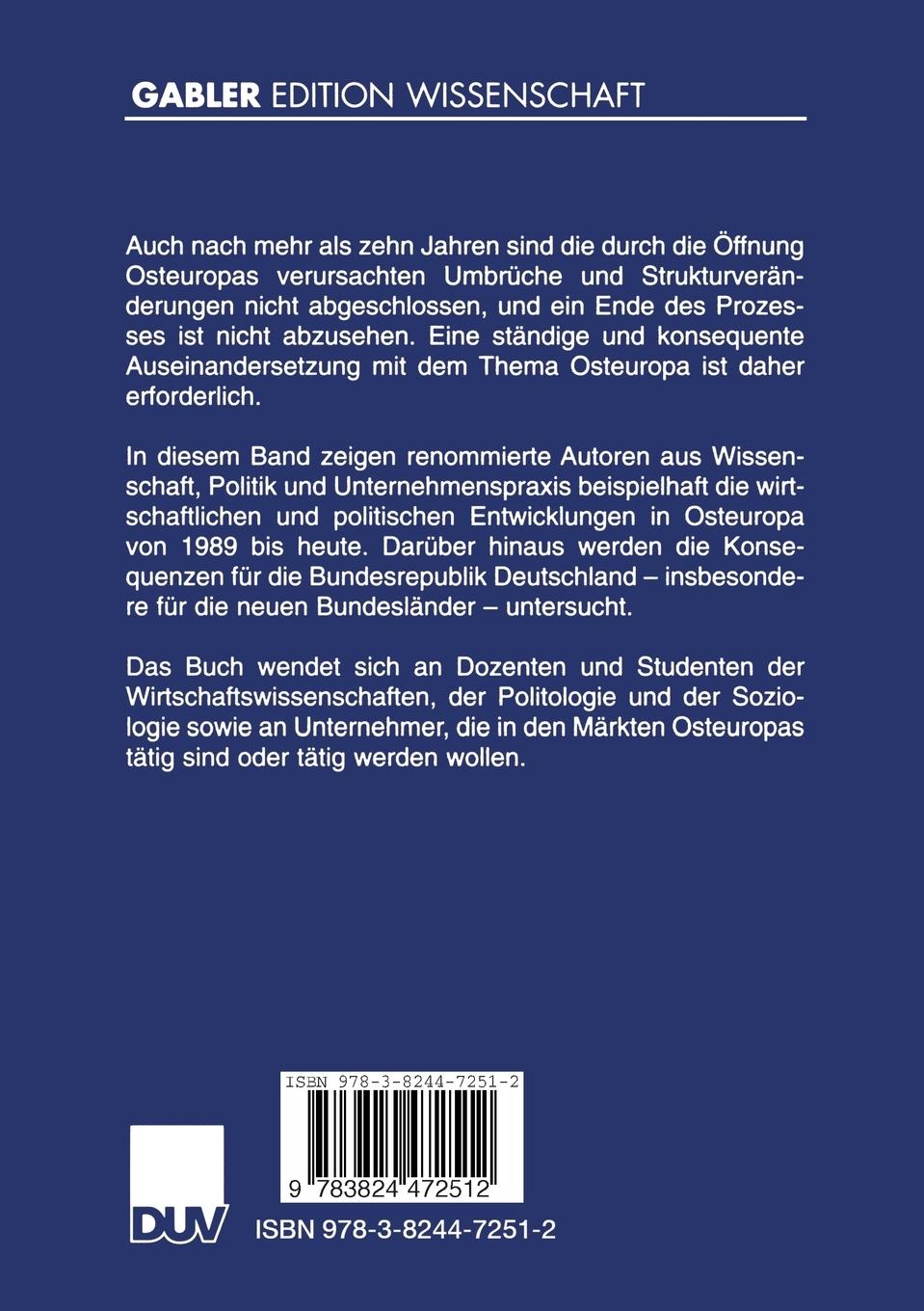 GABLER EDITION WISSENSCHAFT

Auch nach mehr als zehn Jahren sind die durch die Öffnung Osteuropas verursachten Umbrüche und Strukturveränderungen nicht abgeschlossen, und ein Ende des Prozesses ist nicht abzusehen. Eine ständige und konsequente Auseinandersetzung mit dem Thema Osteuropa ist daher erforderlich.

In diesem Band zeigen renommierte Autoren aus Wissenschaft, Politik und Unternehmenspraxis beispielhaft die wirtschaftlichen und politischen Entwicklungen in Osteuropa von 1989 bis heute. Darüber hinaus werden die Konsequenzen für die Bundesrepublik Deutschland – insbesondere für die neuen Bundesländer – untersucht.

Das Buch wendet sich an Dozenten und Studenten der Wirtschaftswissenschaften, der Politologie und der Soziologie sowie an Unternehmer, die in den Märkten Osteuropas tätig sind oder tätig werden wollen.

ISBN 978-3-8244-7251-2

9 783824 472512

DUV

ISBN 978-3-8244-7251-2